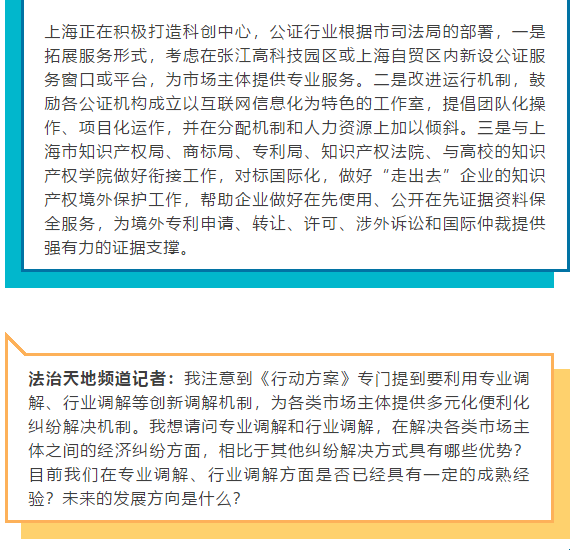 上海正在积极打造科创中心，公证行业根据市司法局的部署，一是拓展服务形式，考虑在张江高科技园区或上海自贸区内新设公证服务窗口或平台，为市场主体提供专业服务。二是改进运行机制，鼓励各公证机构成立以互联网信息化为特色的工作室，提倡团队化操作、项目化运作，并在分配机制和人力资源上加以倾斜。三是与上海市知识产权局、商标局、专利局、知识产权法院、与高校的知识产权学院做好衔接工作，对标国际化，做好“走出去”企业的知识产权境外保护工作，帮助企业做好在先使用、公开在先证据资料保全服务，为境外专利申请、转让、许可、涉外诉讼和国际仲裁提供强有力的证据支撑。

法治天地频道记者：我注意到《行动方案》专门提到要利用专业调解、行业调解等创新调解机制，为各类市场主体提供多元化便利化纠纷解决机制。我想请问专业调解和行业调解，在解决各类市场主体之间的经济纠纷方面，相比于其他纠纷解决方式具有哪些优势？目前我们在专业调解、行业调解方面是否已经具有一定的成熟经验？未来的发展方向是什么？